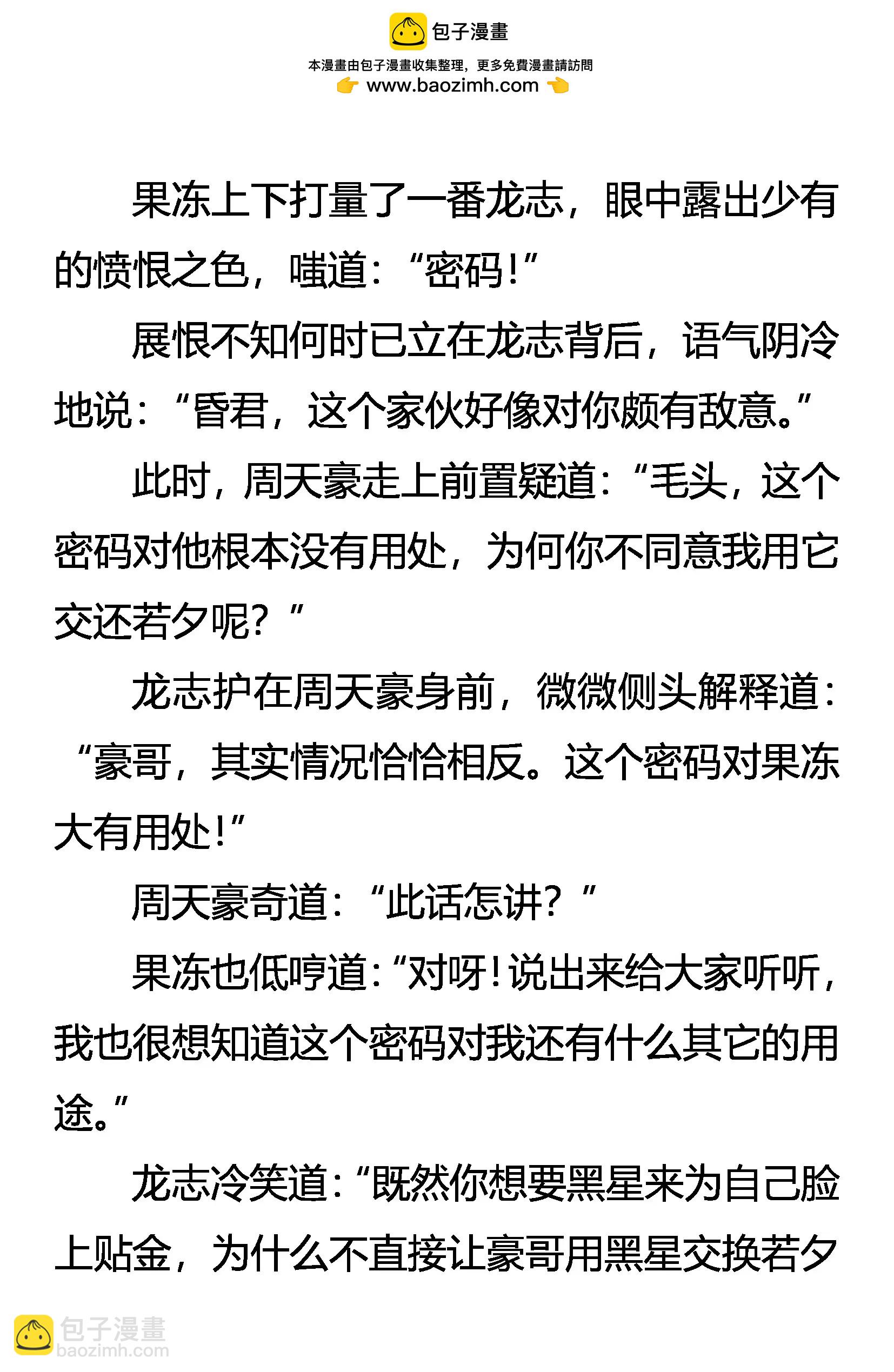 包子漫畫
本漫畫由包子漫畫收集整理，更多免費漫畫請訪問
www.baozimh.com

果冻上下打量了一番龙志，眼中露出少有的愤恨之色，嗤道：“密码！”

展恨不知何时已立在龙志背后，语气阴冷地说：“昏君，这个家伙好像对你颇有敌意。”

此时，周天豪走上前置疑道：“毛头，这个密码对他根本没有用处，为何你不同意我用它交还若夕呢？”

龙志护在周天豪身前，微微侧头解释道：“豪哥，其实情况恰恰相反。这个密码对果冻大有用处！”

周天豪奇道：“此话怎讲？”

果冻也低哼道：“对呀！说出来给大家听听，我也很想知道这个密码对我还有什么其它的用途。”

龙志冷笑道：“既然你想要黑星来为自己脸上贴金，为什么不直接让豪哥用黑星交换若夕

包子漫畫
baozimh.com